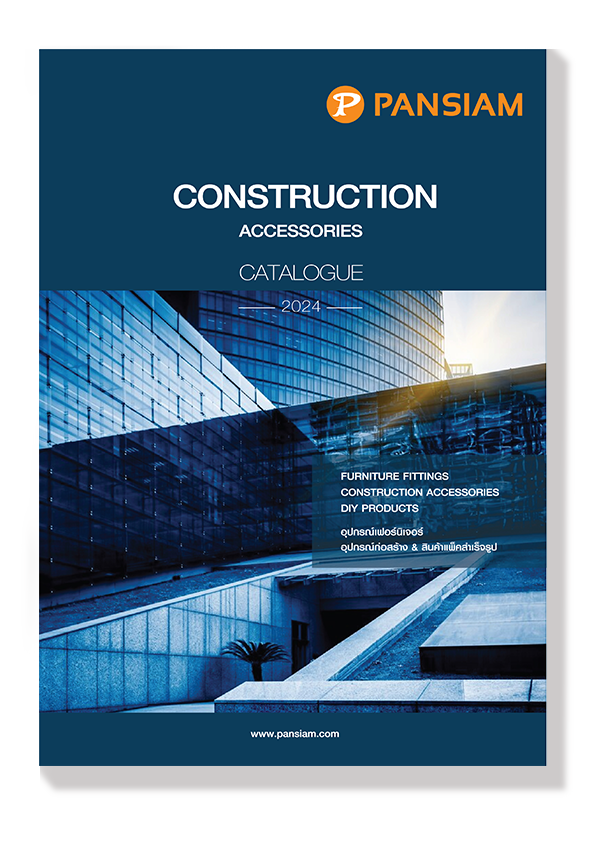 P PANSIAM

CONSTRUCTION
ACCESSORIES

CATALOGUE

2024

FURNITURE FITTINGS
CONSTRUCTION ACCESSORIES
DIY PRODUCTS

อุปกรณ์เฟอร์นิเจอร์
อุปกรณ์ก่อสร้าง & สินค้าแพ็คสำเร็จรูป

www.pansiam.com